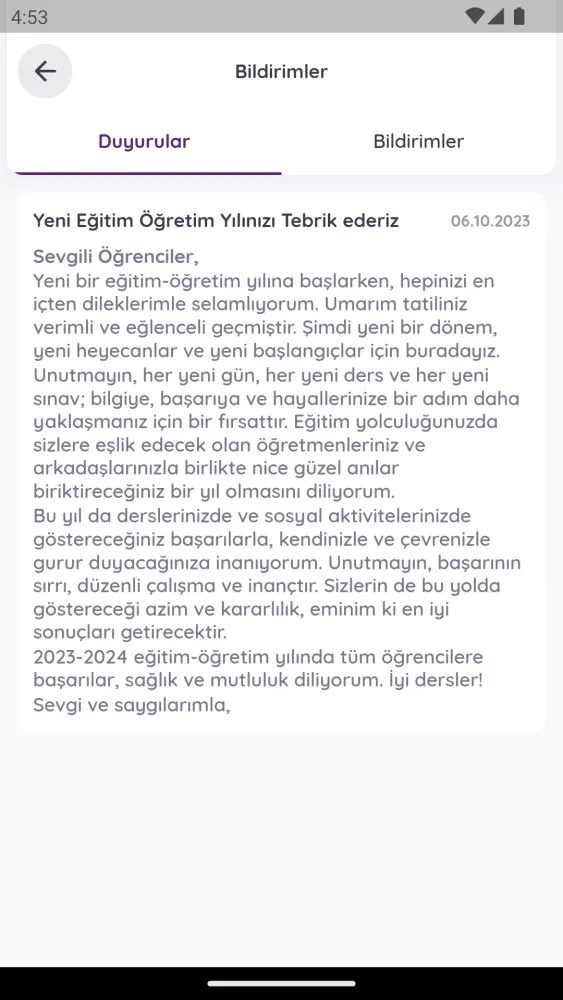 4:53

Bildirimler

Duyurular

Bildirimler

Yeni Eğitim Öğretim Yılınızı Tebrik ederiz

06.10.2023

Sevgili Öğrenciler,
Yeni bir eğitim-öğretim yılına başlarken, hepinizi en içten dileklerimle selamlıyorum. Umarım tatiliniz verimli ve eğlenceli geçmiştir. Şimdi yeni bir dönem, yeni heyecanlar ve yeni başlangıçlar için buradayız. Unutmayın, her yeni gün, her yeni ders ve her yeni sınav; bilgiye, başarıya ve hayallerinize bir adım daha yaklaşmanız için bir fırsattır. Eğitim yolculuğunuzda sizlere eşlik edecek olan öğretmenleriniz ve arkadaşlarınızla birlikte nice güzel anılar biriktireceğiniz bir yıl olmasını diliyorum.
Bu yıl da derslerinizde ve sosyal aktivitelerinizde göstereceğiniz başarılarla, kendinizle ve çevrenizle gurur duyacağınıza inanıyorum. Unutmayın, başarının sırrı, düzenli çalışma ve inançtır. Sizlerin de bu yolda göstereceği azim ve kararlılık, eminim ki en iyi sonuçları getirecektir.
2023-2024 eğitim-öğretim yılında tüm öğrencilere başarılar, sağlık ve mutluluk diliyorum. İyi dersler!
Sevgi ve saygılarımla,